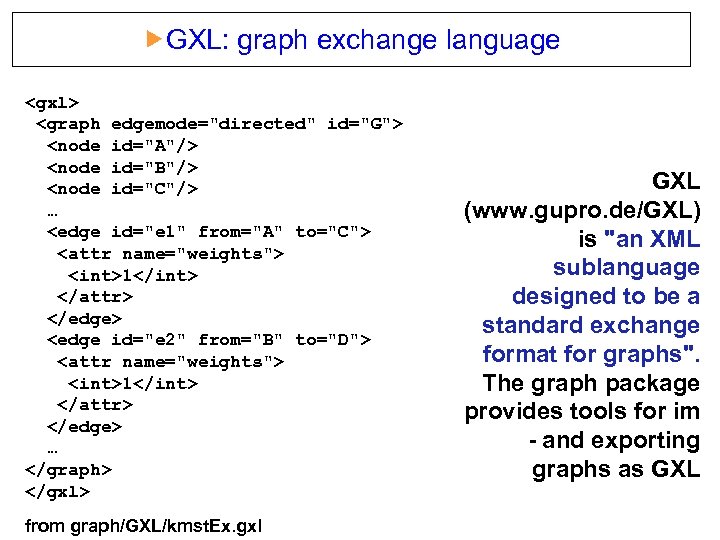 GXL: graph exchange language

<gxl>
<graph edgemode="directed" id="G">
<node id="A"/>
<node id="B"/>
<node id="C"/>
…
<edge id="e1" from="A" to="C">
<attr name="weights">
<int>1</int>
</attr>
</edge>
<edge id="e2" from="B" to="D">
<attr name="weights">
<int>1</int>
</attr>
</edge>
…
</graph>
</gxl>

from graph/GXL/kmstEx.gxl

GXL (www.gupro.de/GXL) is "an XML sublanguage designed to be a standard exchange format for graphs". The graph package provides tools for im - and exporting graphs as GXL